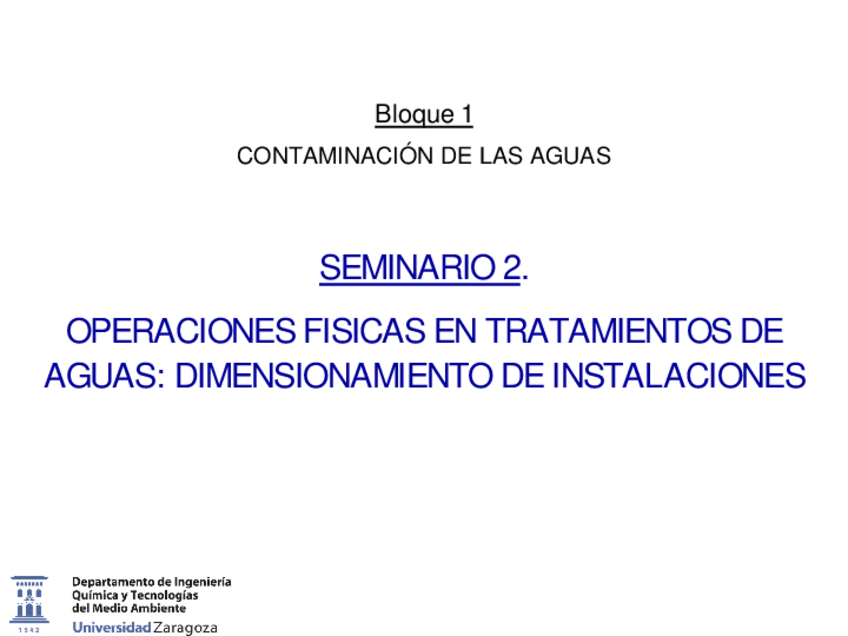 Bloque 1

CONTAMINACIÓN DE LAS AGUAS

SEMINARIO 2.

OPERACIONES FISICAS EN TRATAMIENTOS DE AGUAS: DIMENSIONAMIENTO DE INSTALACIONES

1542

Departamento de Ingeniería Química y Tecnologías del Medio Ambiente

Universidad Zaragoza